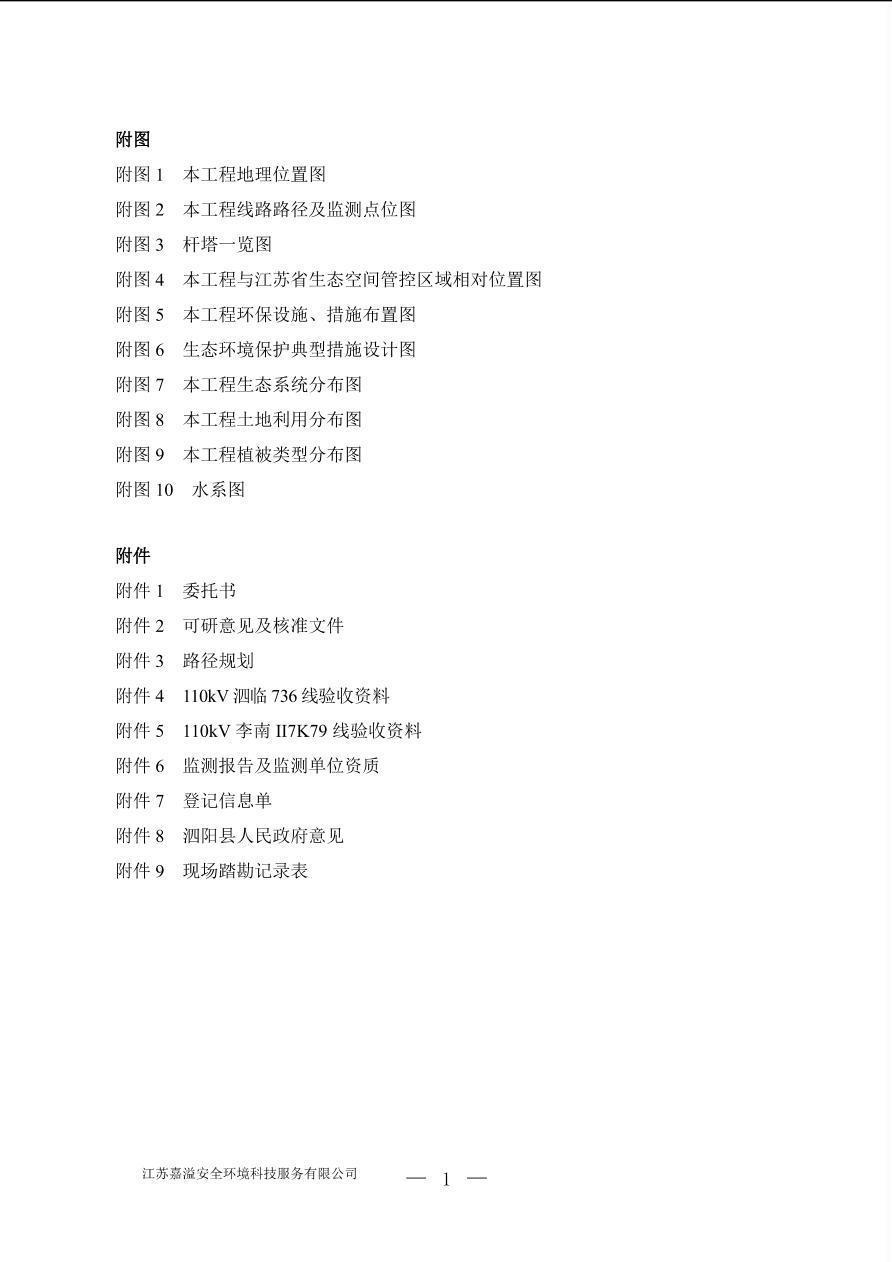 附图

附图 1　本工程地理位置图

附图 2　本工程线路路径及监测点位图

附图 3　杆塔一览图

附图 4　本工程与江苏省生态空间管控区域相对位置图

附图 5　本工程环保设施、措施布置图

附图 6　生态环境保护典型措施设计图

附图 7　本工程生态系统分布图

附图 8　本工程土地利用分布图

附图 9　本工程植被类型分布图

附图 10　水系图

附件

附件 1　委托书

附件 2　可研意见及核准文件

附件 3　路径规划

附件 4　110kV 泗临 736 线验收资料

附件 5　110kV 李南 II7K79 线验收资料

附件 6　监测报告及监测单位资质

附件 7　登记信息单

附件 8　泗阳县人民政府意见

附件 9　现场踏勘记录表

江苏嘉溢安全环境科技服务有限公司

— 1 —